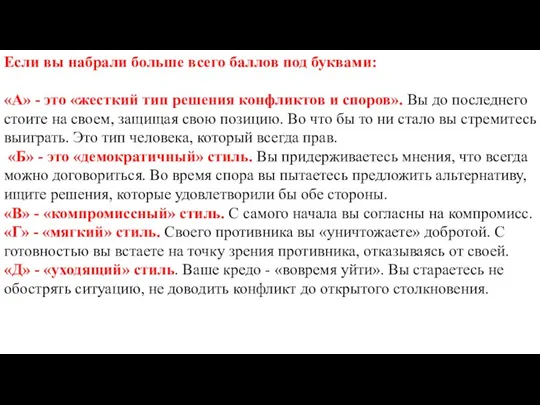 Если вы набрали больше всего баллов под буквами:

«А» - это «жесткий тип решения конфликтов и споров». Вы до последнего стоите на своем, защищая свою позицию. Во что бы то ни стало вы стремитесь выиграть. Это тип человека, который всегда прав.
«Б» - это «демократичный» стиль. Вы придерживаетесь мнения, что всегда можно договориться. Во время спора вы пытаетесь предложить альтернативу, ищите решения, которые удовлетворили бы обе стороны.
«В» - «компромиссный» стиль. С самого начала вы согласны на компромисс.
«Г» - «мягкий» стиль. Своего противника вы «уничтожаете» добротой. С готовностью вы встаете на точку зрения противника, отказываясь от своей.
«Д» - «уходящий» стиль. Ваше кредо - «вовремя уйти». Вы стараетесь не обострять ситуацию, не доводить конфликт до открытого столкновения.